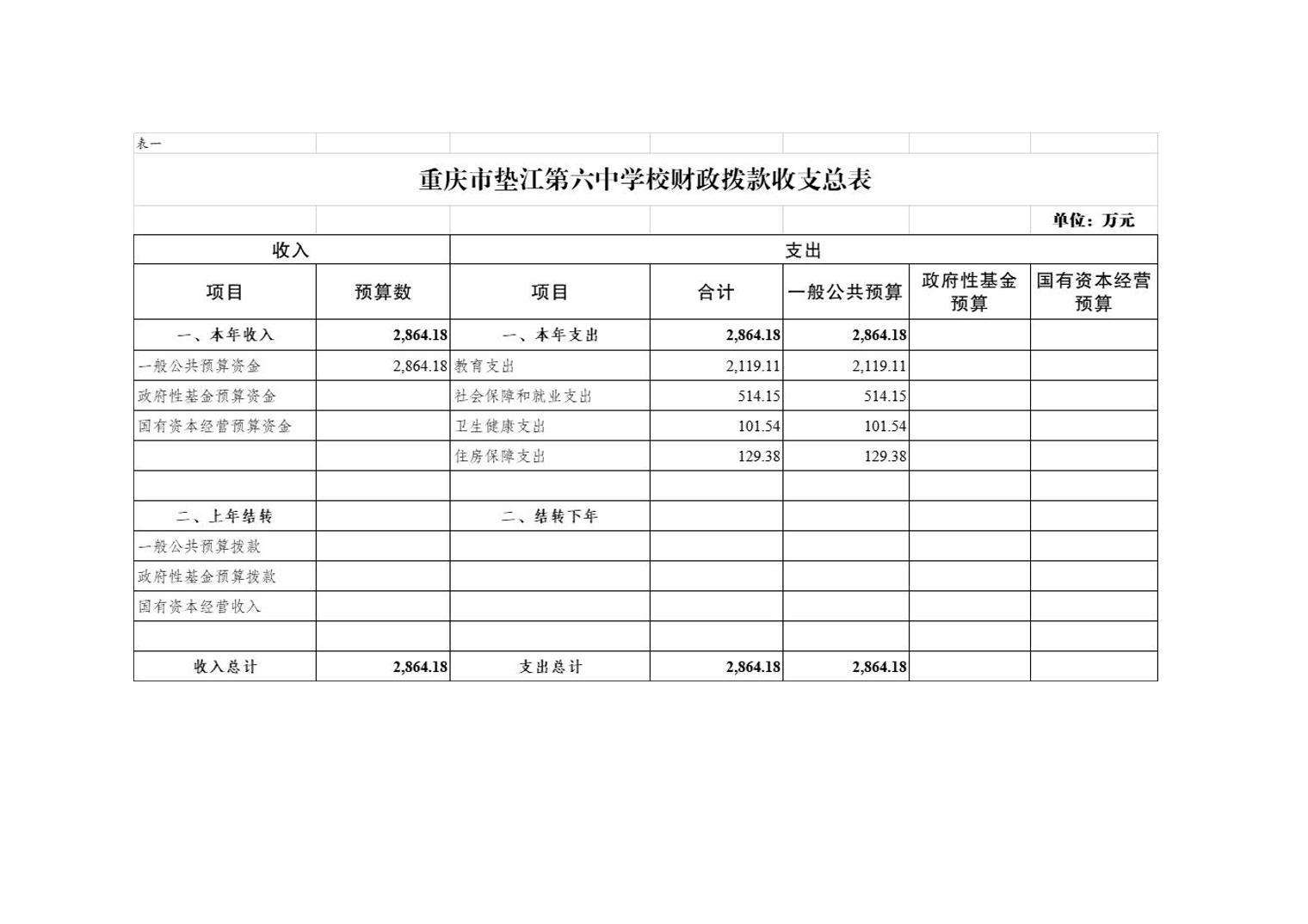 表一

重庆市垫江第六中学校财政拨款收支总表

单位：万元

| 收入 | | 支出 | | | | |
|---|---|---|---|---|---|---|
| 项目 | 预算数 | 项目 | 合计 | 一般公共预算 | 政府性基金预算 | 国有资本经营预算 |
| 一、本年收入 | 2,864.18 | 一、本年支出 | 2,864.18 | 2,864.18 | | |
| 一般公共预算资金 | 2,864.18 | 教育支出 | 2,119.11 | 2,119.11 | | |
| 政府性基金预算资金 | | 社会保障和就业支出 | 514.15 | 514.15 | | |
| 国有资本经营预算资金 | | 卫生健康支出 | 101.54 | 101.54 | | |
| | | 住房保障支出 | 129.38 | 129.38 | | |
| | | | | | | |
| 二、上年结转 | | 二、结转下年 | | | | |
| 一般公共预算拨款 | | | | | | |
| 政府性基金预算拨款 | | | | | | |
| 国有资本经营收入 | | | | | | |
| | | | | | | |
| 收入总计 | 2,864.18 | 支出总计 | 2,864.18 | 2,864.18 | | |